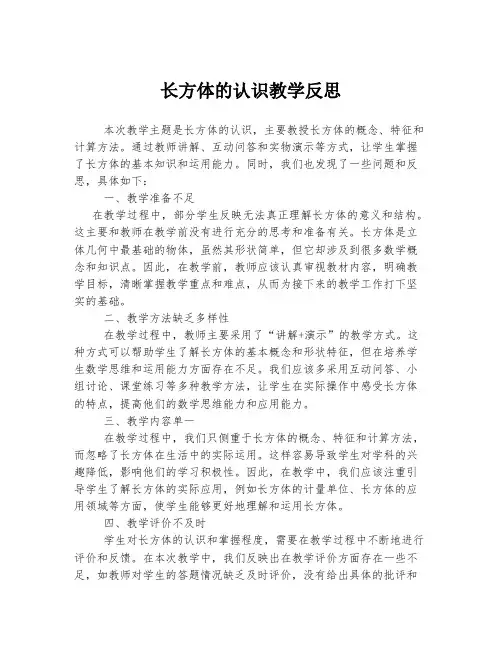 长方体的认识教学反思

本次教学主题是长方体的认识，主要教授长方体的概念、特征和计算方法。通过教师讲解、互动问答和实物演示等方式，让学生掌握了长方体的基本知识和运用能力。同时，我们也发现了一些问题和反思，具体如下：

一、教学准备不足

在教学过程中，部分学生反映无法真正理解长方体的意义和结构。这主要和教师在教学前没有进行充分的思考和准备有关。长方体是立体几何中最基础的物体，虽然其形状简单，但它却涉及到很多数学概念和知识点。因此，在教学前，教师应该认真审视教材内容，明确教学目标，清晰掌握教学重点和难点，从而为接下来的教学工作打下坚实的基础。

二、教学方法缺乏多样性

在教学过程中，教师主要采用了“讲解+演示”的教学方式。这种方式可以帮助学生了解长方体的基本概念和形状特征，但在培养学生数学思维和运用能力方面存在不足。我们应该多采用互动问答、小组讨论、课堂练习等多种教学方法，让学生在实际操作中感受长方体的特点，提高他们的数学思维能力和应用能力。

三、教学内容单一

在教学过程中，我们只侧重于长方体的概念、特征和计算方法，而忽略了长方体在生活中的实际运用。这样容易导致学生对学科的兴趣降低，影响他们的学习积极性。因此，在教学中，我们应该注重引导学生了解长方体的实际应用，例如长方体的计量单位、长方体的应用领域等方面，使学生能够更好地理解和运用长方体。

四、教学评价不及时

学生对长方体的认识和掌握程度，需要在教学过程中不断地进行评价和反馈。在本次教学中，我们反映出在教学评价方面存在一些不足，如教师对学生的答题情况缺乏及时评价，没有给出具体的批评和